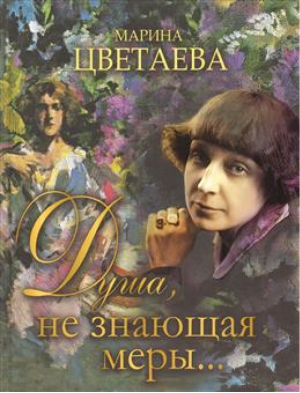 МАРИНА
ЦВЕТАЕВА

Душа,
не знающая
меры...